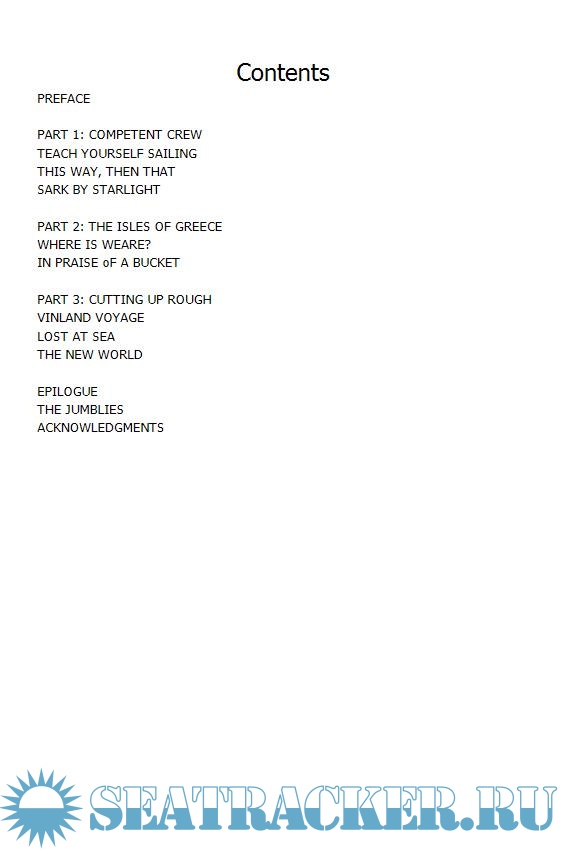 Contents

PREFACE

PART 1: COMPETENT CREW
TEACH YOURSELF SAILING
THIS WAY, THEN THAT
SARK BY STARLIGHT

PART 2: THE ISLES OF GREECE
WHERE IS WEARE?
IN PRAISE oF A BUCKET

PART 3: CUTTING UP ROUGH
VINLAND VOYAGE
LOST AT SEA
THE NEW WORLD

EPILOGUE
THE JUMBLIES
ACKNOWLEDGMENTS

SEATRACKER.RU